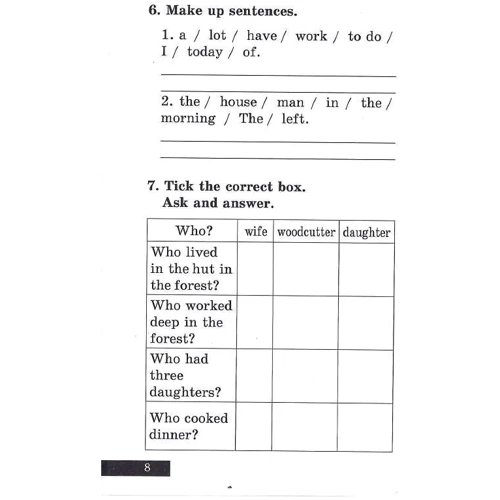 6. Make up sentences.

1. a / lot / have / work / to do / I / today / of.

2. the / house / man / in / the / morning / The / left.

7. Tick the correct box. Ask and answer.

| Who? | wife | woodcutter | daughter |
|---|---|---|---|
| Who lived in the hut in the forest? | | | |
| Who worked deep in the forest? | | | |
| Who had three daughters? | | | |
| Who cooked dinner? | | | |

8